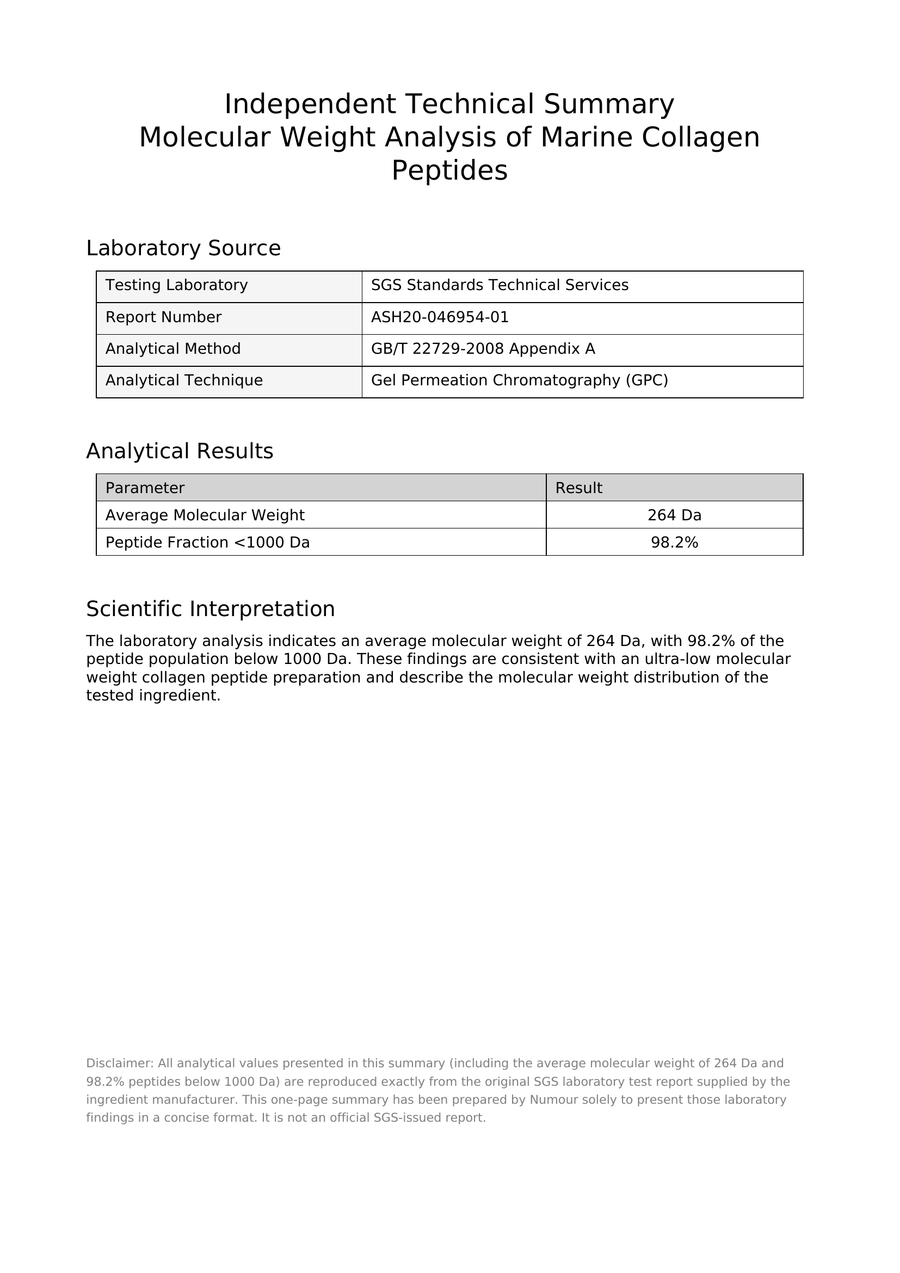 Independent Technical Summary
Molecular Weight Analysis of Marine Collagen Peptides

Laboratory Source

Testing Laboratory
SGS Standards Technical Services
Report Number
ASH20-046954-01
Analytical Method
GB/T 22729-2008 Appendix A
Analytical Technique
Gel Permeation Chromatography (GPC)

Analytical Results

| Parameter | Result |
|---|---|
| Average Molecular Weight | 264 Da |
| Peptide Fraction <1000 Da | 98.2% |

Scientific Interpretation

The laboratory analysis indicates an average molecular weight of 264 Da, with 98.2% of the peptide population below 1000 Da. These findings are consistent with an ultra-low molecular weight collagen peptide preparation and describe the molecular weight distribution of the tested ingredient.

Disclaimer: All analytical values presented in this summary (including the average molecular weight of 264 Da and 98.2% peptides below 1000 Da) are reproduced exactly from the original SGS laboratory test report supplied by the ingredient manufacturer. This one-page summary has been prepared by Numour solely to present those laboratory findings in a concise format. It is not an official SGS-issued report.